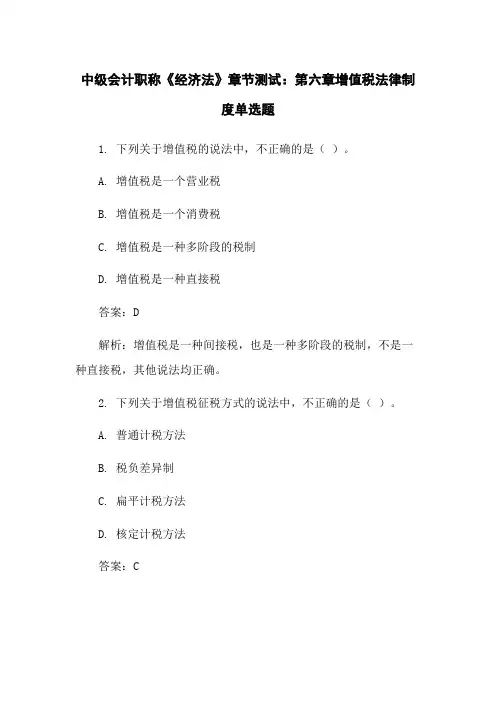 中级会计职称《经济法》章节测试：第六章增值税法律制度单选题

1. 下列关于增值税的说法中，不正确的是（ ）。

A. 增值税是一个营业税

B. 增值税是一个消费税

C. 增值税是一种多阶段的税制

D. 增值税是一种直接税

答案：D

解析：增值税是一种间接税，也是一种多阶段的税制，不是一种直接税，其他说法均正确。

2. 下列关于增值税征税方式的说法中，不正确的是（ ）。

A. 普通计税方法

B. 税负差异制

C. 扁平计税方法

D. 核定计税方法

答案：C